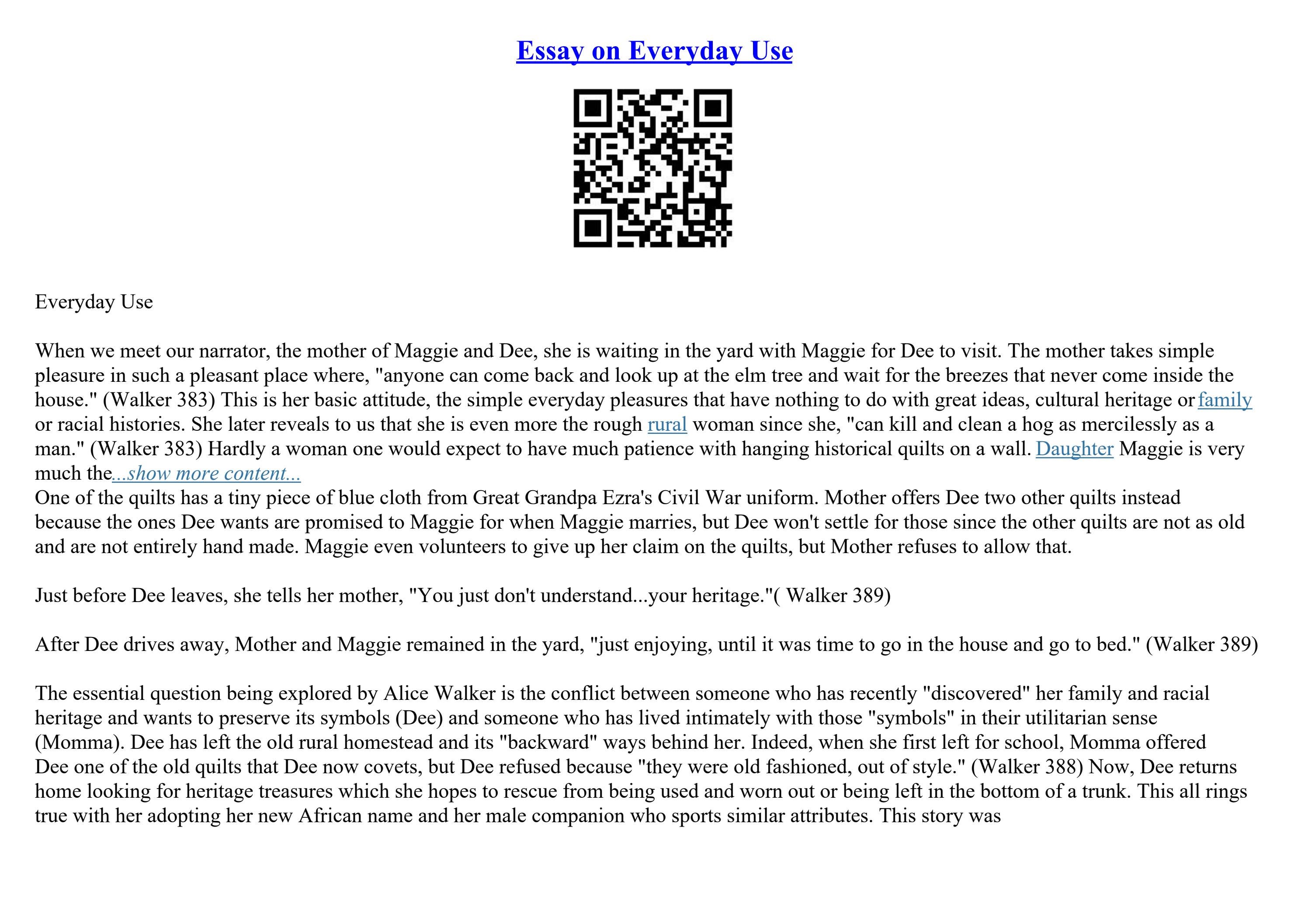 Essay on Everyday Use

Everyday Use

When we meet our narrator, the mother of Maggie and Dee, she is waiting in the yard with Maggie for Dee to visit. The mother takes simple pleasure in such a pleasant place where, "anyone can come back and look up at the elm tree and wait for the breezes that never come inside the house." (Walker 383) This is her basic attitude, the simple everyday pleasures that have nothing to do with great ideas, cultural heritage or family or racial histories. She later reveals to us that she is even more the rough rural woman since she, "can kill and clean a hog as mercilessly as a man." (Walker 383) Hardly a woman one would expect to have much patience with hanging historical quilts on a wall. Daughter Maggie is very much the...show more content...
One of the quilts has a tiny piece of blue cloth from Great Grandpa Ezra's Civil War uniform. Mother offers Dee two other quilts instead because the ones Dee wants are promised to Maggie for when Maggie marries, but Dee won't settle for those since the other quilts are not as old and are not entirely hand made. Maggie even volunteers to give up her claim on the quilts, but Mother refuses to allow that.

Just before Dee leaves, she tells her mother, "You just don't understand...your heritage."( Walker 389)

After Dee drives away, Mother and Maggie remained in the yard, "just enjoying, until it was time to go in the house and go to bed." (Walker 389)

The essential question being explored by Alice Walker is the conflict between someone who has recently "discovered" her family and racial heritage and wants to preserve its symbols (Dee) and someone who has lived intimately with those "symbols" in their utilitarian sense (Momma). Dee has left the old rural homestead and its "backward" ways behind her. Indeed, when she first left for school, Momma offered Dee one of the old quilts that Dee now covets, but Dee refused because "they were old fashioned, out of style." (Walker 388) Now, Dee returns home looking for heritage treasures which she hopes to rescue from being used and worn out or being left in the bottom of a trunk. This all rings true with her adopting her new African name and her male companion who sports similar attributes. This story was